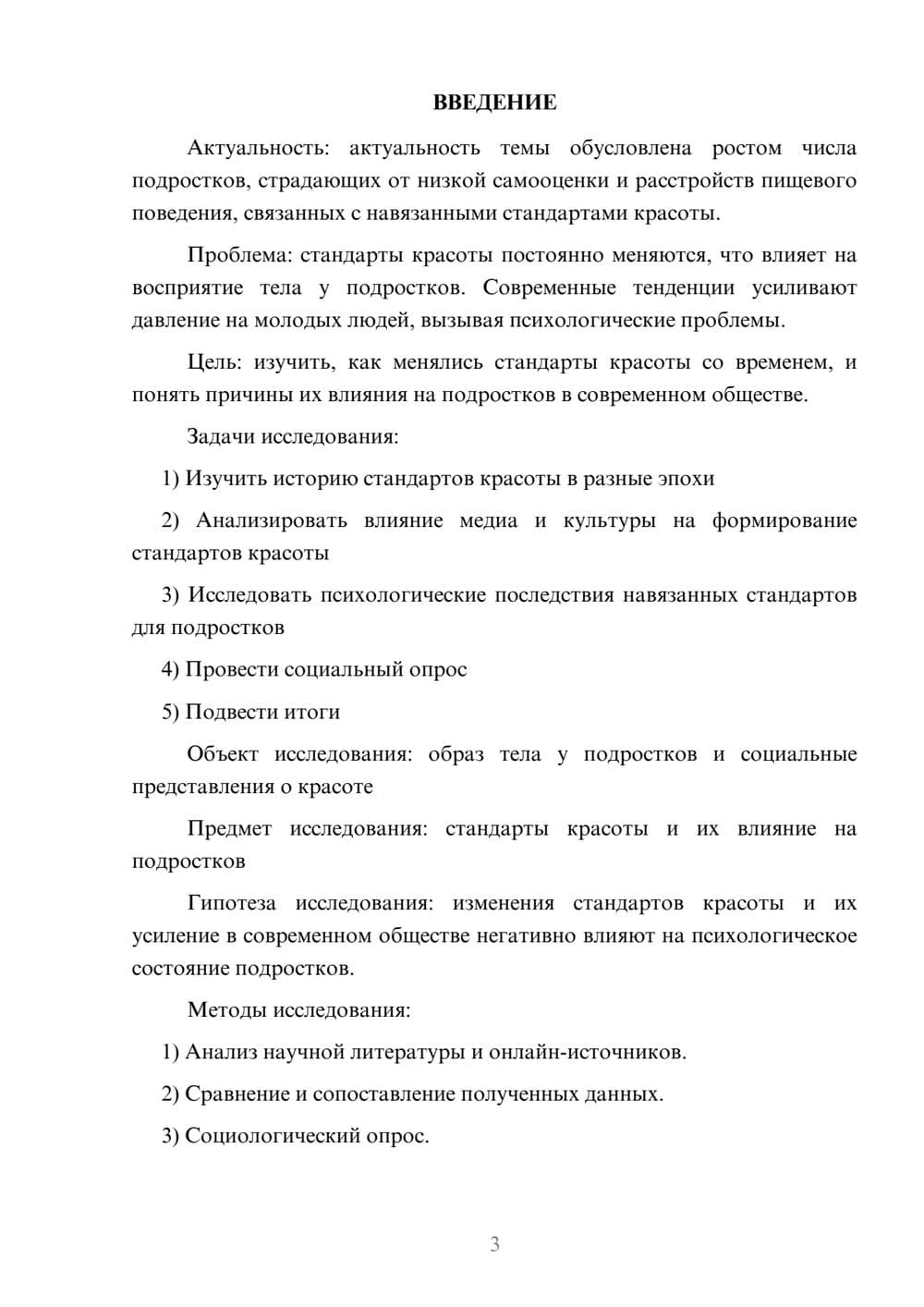 ВВЕДЕНИЕ

Актуальность: актуальность темы обусловлена ростом числа подростков, страдающих от низкой самооценки и расстройств пищевого поведения, связанных с навязанными стандартами красоты.

Проблема: стандарты красоты постоянно меняются, что влияет на восприятие тела у подростков. Современные тенденции усиливают давление на молодых людей, вызывая психологические проблемы.

Цель: изучить, как менялись стандарты красоты со временем, и понять причины их влияния на подростков в современном обществе.

Задачи исследования:

1) Изучить историю стандартов красоты в разные эпохи

2) Анализировать влияние медиа и культуры на формирование стандартов красоты

3) Исследовать психологические последствия навязанных стандартов для подростков

4) Провести социальный опрос

5) Подвести итоги

Объект исследования: образ тела у подростков и социальные представления о красоте

Предмет исследования: стандарты красоты и их влияние на подростков

Гипотеза исследования: изменения стандартов красоты и их усиление в современном обществе негативно влияют на психологическое состояние подростков.

Методы исследования:

1) Анализ научной литературы и онлайн-источников.

2) Сравнение и сопоставление полученных данных.

3) Социологический опрос.

3